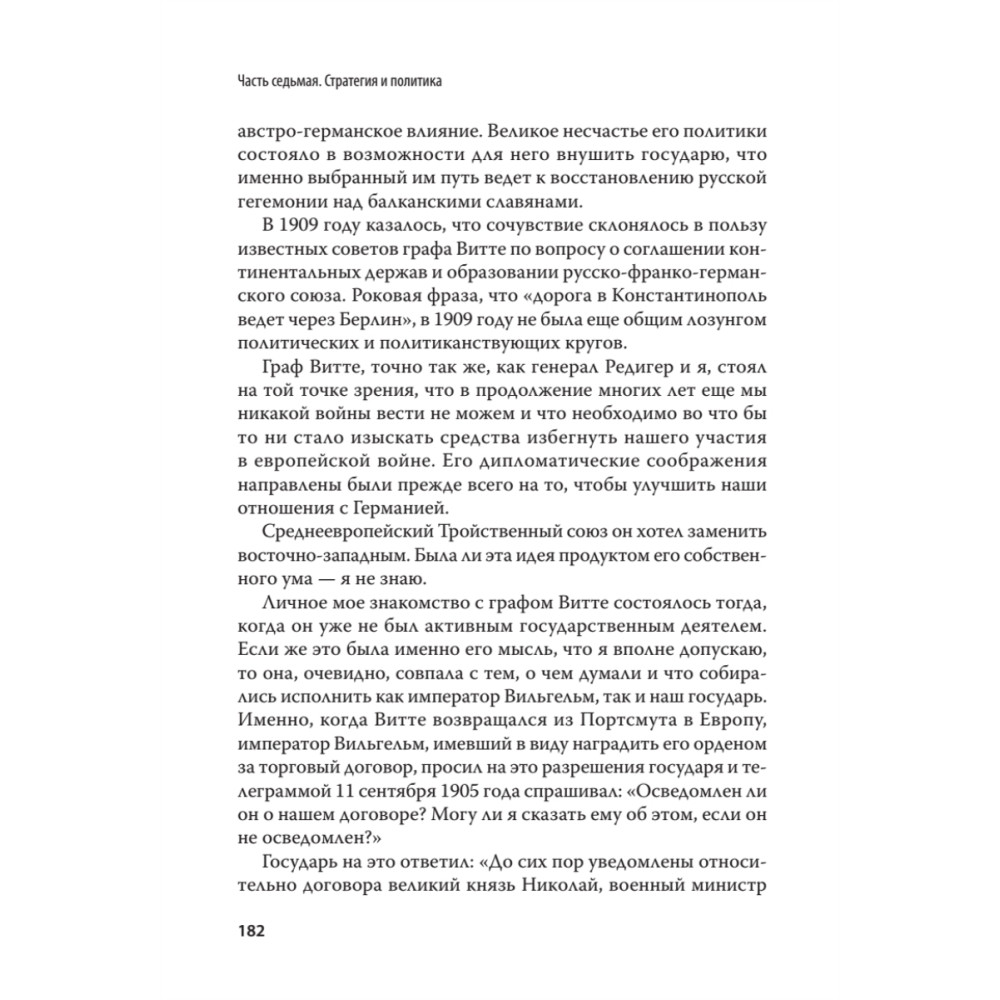 Часть седьмая. Стратегия и политика

австро-германское влияние. Великое несчастье его политики состояло в возможности для него внушить государю, что именно выбранный им путь ведет к восстановлению русской гегемонии над балканскими славянами.

В 1909 году казалось, что сочувствие склонялось в пользу известных советов графа Витте по вопросу о соглашении континентальных держав и образовании русско-франко-германского союза. Роковая фраза, что «дорога в Константинополь ведет через Берлин», в 1909 году не была еще общим лозунгом политических и политиканствующих кругов.

Граф Витте, точно так же, как генерал Редигер и я, стоял на той точке зрения, что в продолжение многих лет еще мы никакой войны вести не можем и что необходимо во что бы то ни стало изыскать средства избегнуть нашего участия в европейской войне. Его дипломатические соображения направлены были прежде всего на то, чтобы улучшить наши отношения с Германией.

Среднеевропейский Тройственный союз он хотел заменить восточно-западным. Была ли эта идея продуктом его собственного ума — я не знаю.

Личное мое знакомство с графом Витте состоялось тогда, когда он уже не был активным государственным деятелем. Если же это была именно его мысль, что я вполне допускаю, то она, очевидно, совпала с тем, о чем думали и что собирались исполнить как император Вильгельм, так и наш государь. Именно, когда Витте возвращался из Портсмута в Европу, император Вильгельм, имевший в виду наградить его орденом за торговый договор, просил на это разрешения государя и телеграммой 11 сентября 1905 года спрашивал: «Осведомлен ли он о нашем договоре? Могу ли я сказать ему об этом, если он не осведомлен?»

Государь на это ответил: «До сих пор уведомлены относительно договора великий князь Николай, военный министр

182